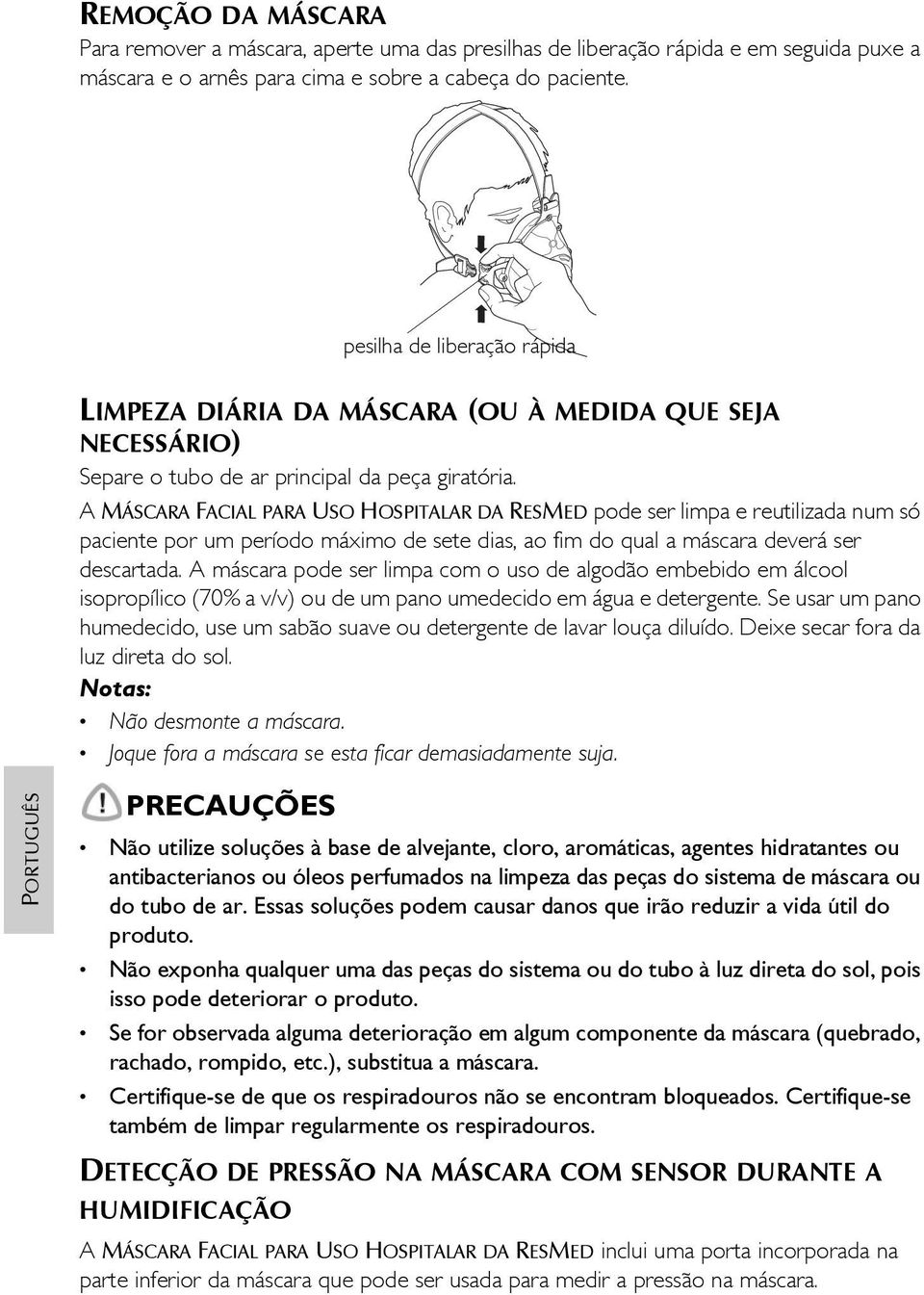 REMOÇÃO DA MÁSCARA

Para remover a máscara, aperte uma das presilhas de liberação rápida e em seguida puxe a máscara e o arnês para cima e sobre a cabeça do paciente.

pesilha de liberação rápida

LIMPEZA DIÁRIA DA MÁSCARA (OU À MEDIDA QUE SEJA NECESSÁRIO)

Separe o tubo de ar principal da peça giratória.

A MÁSCARA FACIAL PARA USO HOSPITALAR DA RESMED pode ser limpa e reutilizada num só paciente por um período máximo de sete dias, ao fim do qual a máscara deverá ser descartada. A máscara pode ser limpa com o uso de algodão embebido em álcool isopropílico (70% a v/v) ou de um pano umedecido em água e detergente. Se usar um pano humedecido, use um sabão suave ou detergente de lavar louça diluído. Deixe secar fora da luz direta do sol.

Notas:

• Não desmonte a máscara.
• Joque fora a máscara se esta ficar demasiadamente suja.

PORTUGUÊS

PRECAUÇÕES

• Não utilize soluções à base de alvejante, cloro, aromáticas, agentes hidratantes ou antibacterianos ou óleos perfumados na limpeza das peças do sistema de máscara ou do tubo de ar. Essas soluções podem causar danos que irão reduzir a vida útil do produto.
• Não exponha qualquer uma das peças do sistema ou do tubo à luz direta do sol, pois isso pode deteriorar o produto.
• Se for observada alguma deterioração em algum componente da máscara (quebrado, rachado, rompido, etc.), substitua a máscara.
• Certifique-se de que os respiradouros não se encontram bloqueados. Certifique-se também de limpar regularmente os respiradouros.

DETECÇÃO DE PRESSÃO NA MÁSCARA COM SENSOR DURANTE A HUMIDIFICAÇÃO

A MÁSCARA FACIAL PARA USO HOSPITALAR DA RESMED inclui uma porta incorporada na parte inferior da máscara que pode ser usada para medir a pressão na máscara.